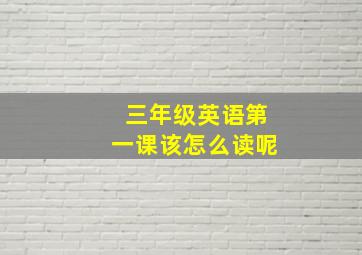 三年级英语第一课该怎么读呢